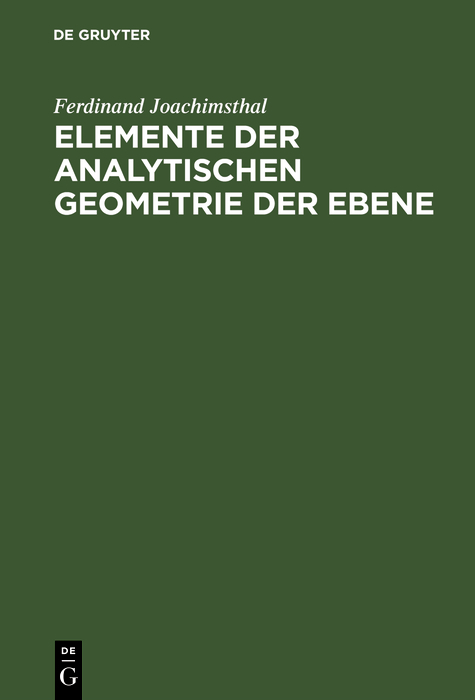 DE GRUYTER

Ferdinand Joachimsthal

ELEMENTE DER ANALYTISCHEN GEOMETRIE DER EBENE

DE G